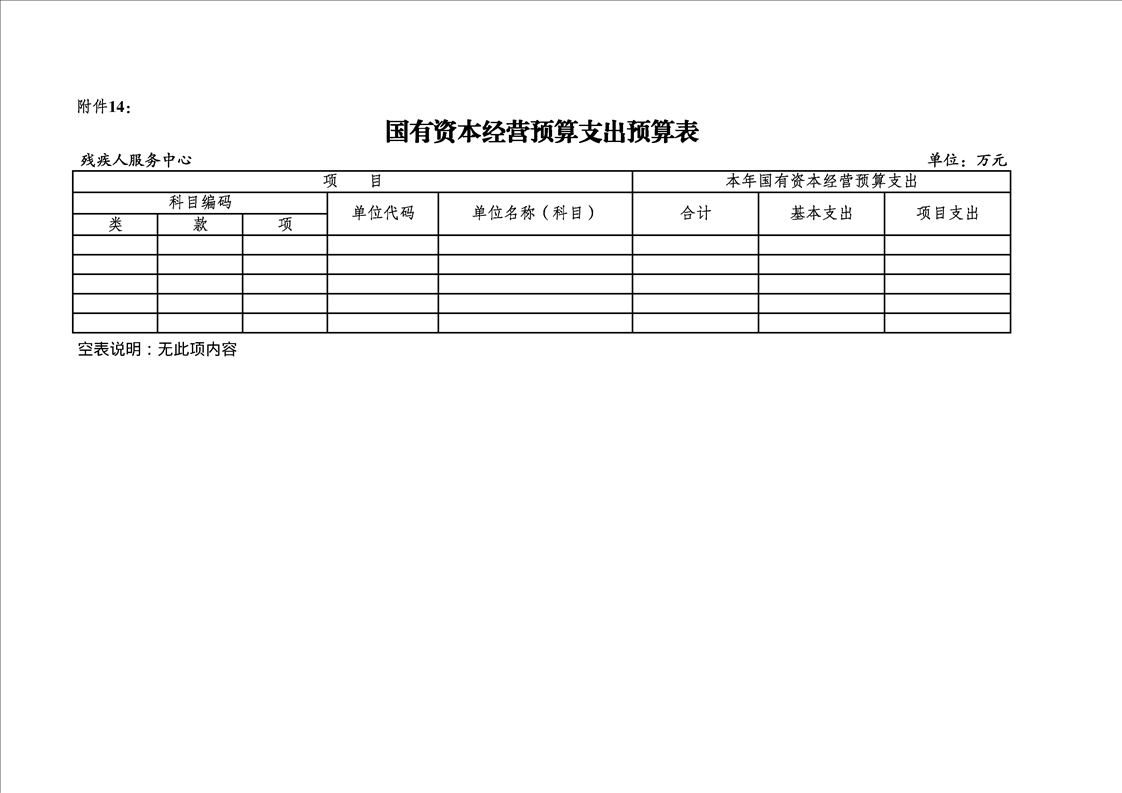 附件14：

国有资本经营预算支出预算表

残疾人服务中心

单位：万元

| 项　目 | | | | | 本年国有资本经营预算支出 | | |
|---|---|---|---|---|---|---|---|
| 科目编码 | | | 单位代码 | 单位名称（科目） | 合计 | 基本支出 | 项目支出 |
| 类 | 款 | 项 | | | | | |
| | | | | | | | |
| | | | | | | | |
| | | | | | | | |
| | | | | | | | |
| | | | | | | | |

空表说明：无此项内容